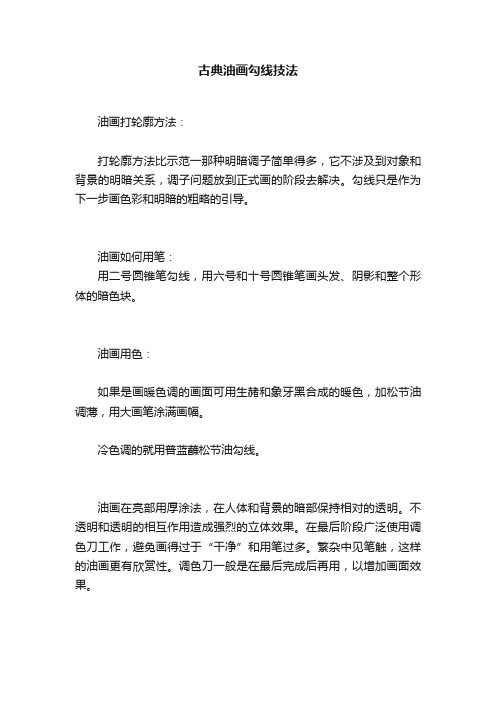 古典油画勾线技法

油画打轮廓方法：

打轮廓方法比示范一那种明暗调子简单得多，它不涉及到对象和背景的明暗关系，调子问题放到正式画的阶段去解决。勾线只是作为下一步画色彩和明暗的粗略的引导。

油画如何用笔：
用二号圆锥笔勾线，用六号和十号圆锥笔画头发、阴影和整个形体的暗色块。

油画用色：

如果是画暖色调的画面可用生赭和象牙黑合成的暖色，加松节油调薄，用大画笔涂满画幅。

冷色调的就用普蓝蘸松节油勾线。

油画在亮部用厚涂法，在人体和背景的暗部保持相对的透明。不透明和透明的相互作用造成强烈的立体效果。在最后阶段广泛使用调色刀工作，避免画得过于“干净”和用笔过多。繁杂中见笔触，这样的油画更有欣赏性。调色刀一般是在最后完成后再用，以增加画面效果。